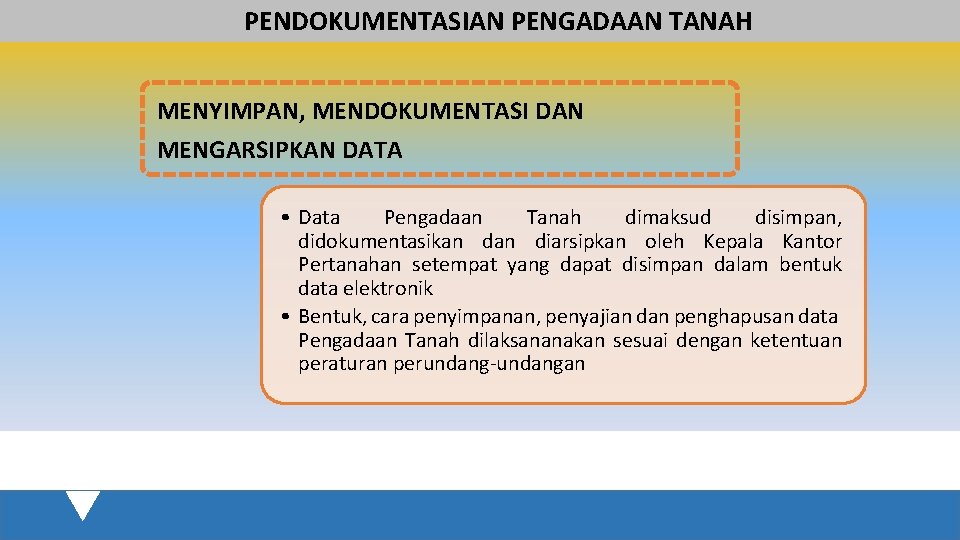 PENDOKUMENTASIAN PENGADAAN TANAH

MENYIMPAN, MENDOKUMENTASI DAN MENGARSIPKAN DATA

• Data Pengadaan Tanah dimaksud disimpan, didokumentasikan dan diarsipkan oleh Kepala Kantor Pertanahan setempat yang dapat disimpan dalam bentuk data elektronik
• Bentuk, cara penyimpanan, penyajian dan penghapusan data Pengadaan Tanah dilaksananakan sesuai dengan ketentuan peraturan perundang-undangan